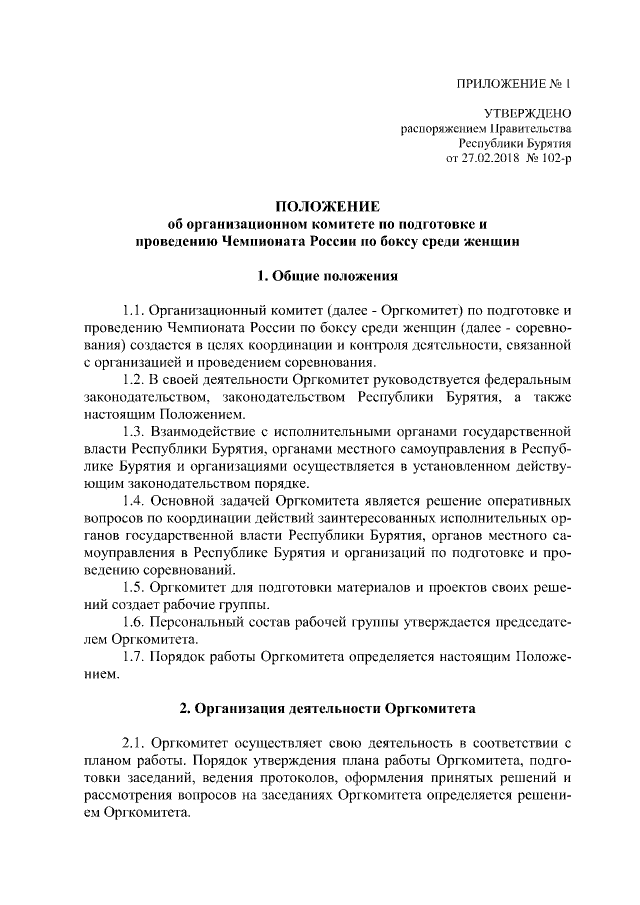 ПРИЛОЖЕНИЕ № 1

УТВЕРЖДЕНО
распоряжением Правительства
Республики Бурятия
от 27.02.2018 № 102-р

ПОЛОЖЕНИЕ
об организационном комитете по подготовке и проведению Чемпионата России по боксу среди женщин

1. Общие положения

1.1. Организационный комитет (далее - Оргкомитет) по подготовке и проведению Чемпионата России по боксу среди женщин (далее - соревнования) создается в целях координации и контроля деятельности, связанной с организацией и проведением соревнования.

1.2. В своей деятельности Оргкомитет руководствуется федеральным законодательством, законодательством Республики Бурятия, а также настоящим Положением.

1.3. Взаимодействие с исполнительными органами государственной власти Республики Бурятия, органами местного самоуправления в Республике Бурятия и организациями осуществляется в установленном действующим законодательством порядке.

1.4. Основной задачей Оргкомитета является решение оперативных вопросов по координации действий заинтересованных исполнительных органов государственной власти Республики Бурятия, органов местного самоуправления в Республике Бурятия и организаций по подготовке и проведению соревнований.

1.5. Оргкомитет для подготовки материалов и проектов своих решений создает рабочие группы.

1.6. Персональный состав рабочей группы утверждается председателем Оргкомитета.

1.7. Порядок работы Оргкомитета определяется настоящим Положением.

2. Организация деятельности Оргкомитета

2.1. Оргкомитет осуществляет свою деятельность в соответствии с планом работы. Порядок утверждения плана работы Оргкомитета, подготовки заседаний, ведения протоколов, оформления принятых решений и рассмотрения вопросов на заседаниях Оргкомитета определяется решением Оргкомитета.